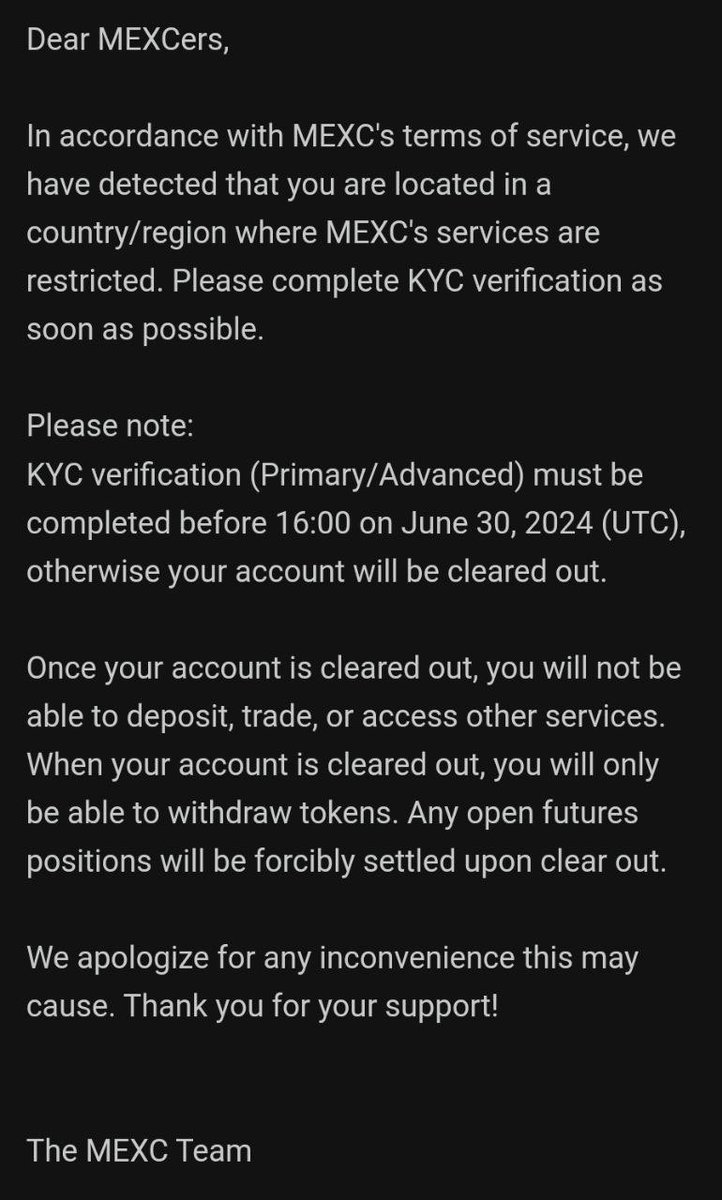 Dear MEXCers,

In accordance with MEXC's terms of service, we have detected that you are located in a country/region where MEXC's services are restricted. Please complete KYC verification as soon as possible.

Please note:
KYC verification (Primary/Advanced) must be completed before 16:00 on June 30, 2024 (UTC), otherwise your account will be cleared out.

Once your account is cleared out, you will not be able to deposit, trade, or access other services. When your account is cleared out, you will only be able to withdraw tokens. Any open futures positions will be forcibly settled upon clear out.

We apologize for any inconvenience this may cause. Thank you for your support!

The MEXC Team